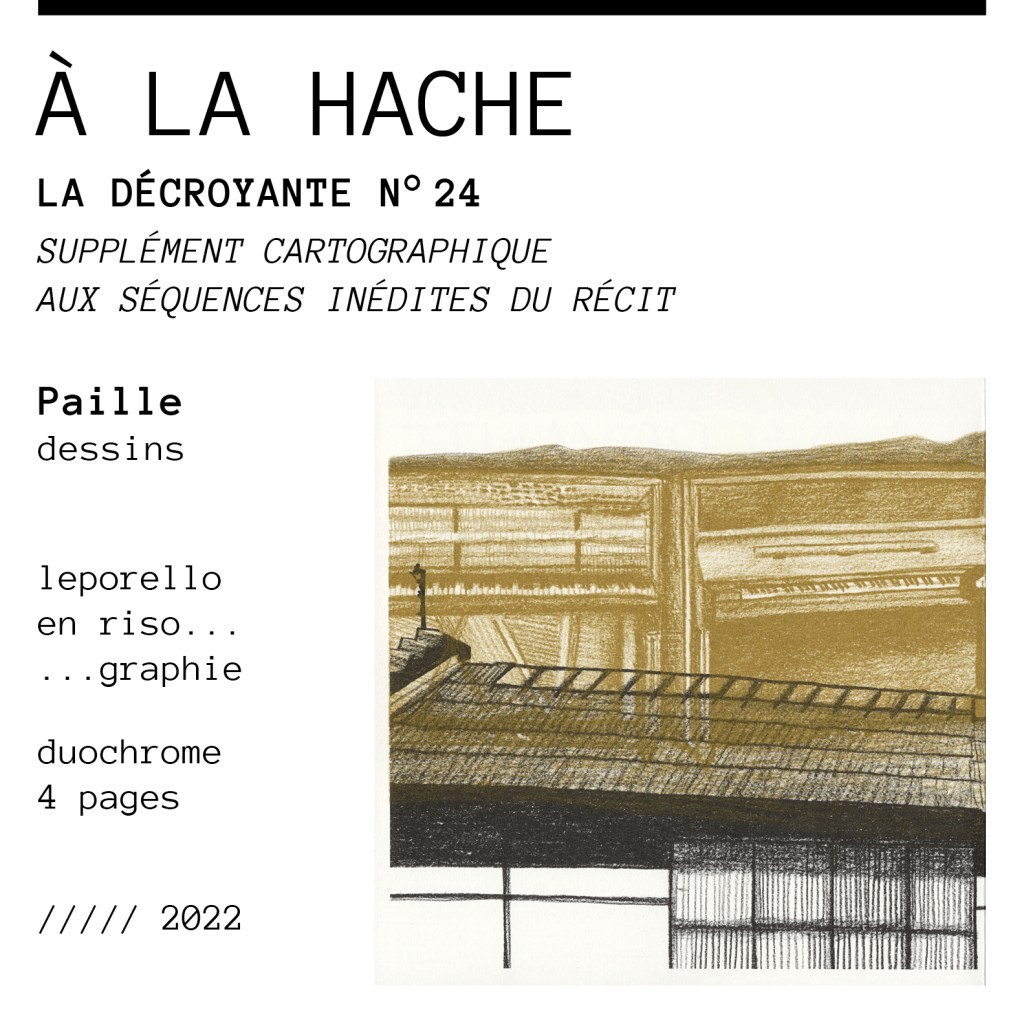 À LA HACHE

LA DÉCROYANTE N° 24

SUPPLÉMENT CARTOGRAPHIQUE
AUX SÉQUENCES INÉDITES DU RÉCIT

Paille
dessins

leporello
en riso...
...graphie

duochrome
4 pages

///// 2022